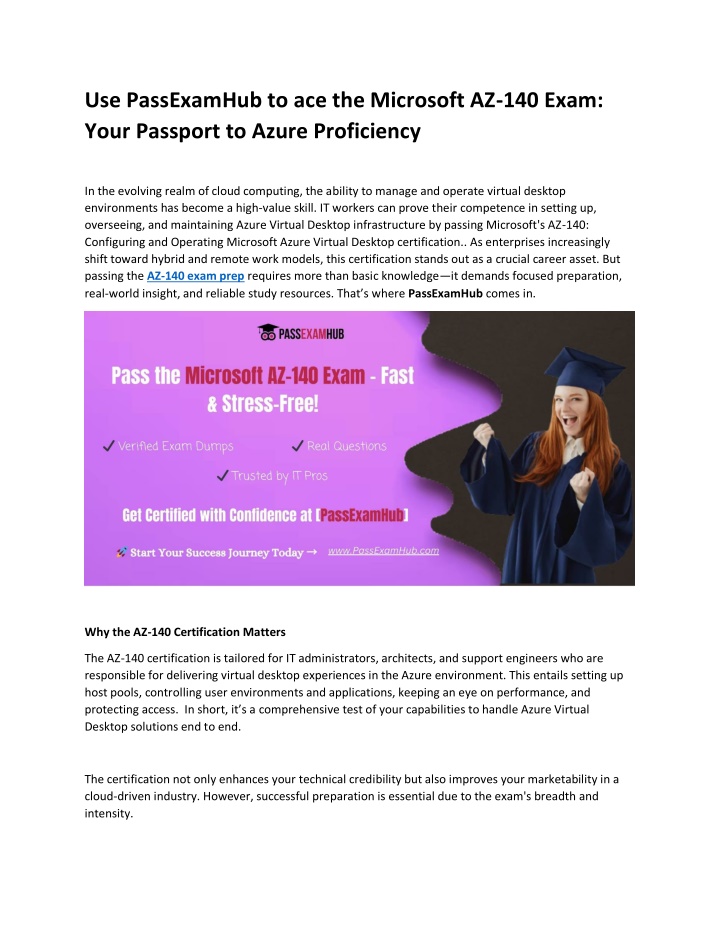 Use PassExamHub to ace the Microsoft AZ-140 Exam: Your Passport to Azure Proficiency

In the evolving realm of cloud computing, the ability to manage and operate virtual desktop environments has become a high-value skill. IT workers can prove their competence in setting up, overseeing, and maintaining Azure Virtual Desktop infrastructure by passing Microsoft's AZ-140: Configuring and Operating Microsoft Azure Virtual Desktop certification.. As enterprises increasingly shift toward hybrid and remote work models, this certification stands out as a crucial career asset. But passing the AZ-140 exam prep requires more than basic knowledge—it demands focused preparation, real-world insight, and reliable study resources. That's where PassExamHub comes in.

PASSEXAMHUB

Pass the Microsoft AZ-140 Exam - Fast & Stress-Free!

✓ Verified Exam Dumps ✓ Real Questions

✓ Trusted by IT Pros

Get Certified with Confidence at [PassExamHub]

Start Your Success Journey Today → www.PassExamHub.com

Why the AZ-140 Certification Matters

The AZ-140 certification is tailored for IT administrators, architects, and support engineers who are responsible for delivering virtual desktop experiences in the Azure environment. This entails setting up host pools, controlling user environments and applications, keeping an eye on performance, and protecting access. In short, it's a comprehensive test of your capabilities to handle Azure Virtual Desktop solutions end to end.

The certification not only enhances your technical credibility but also improves your marketability in a cloud-driven industry. However, successful preparation is essential due to the exam's breadth and intensity.